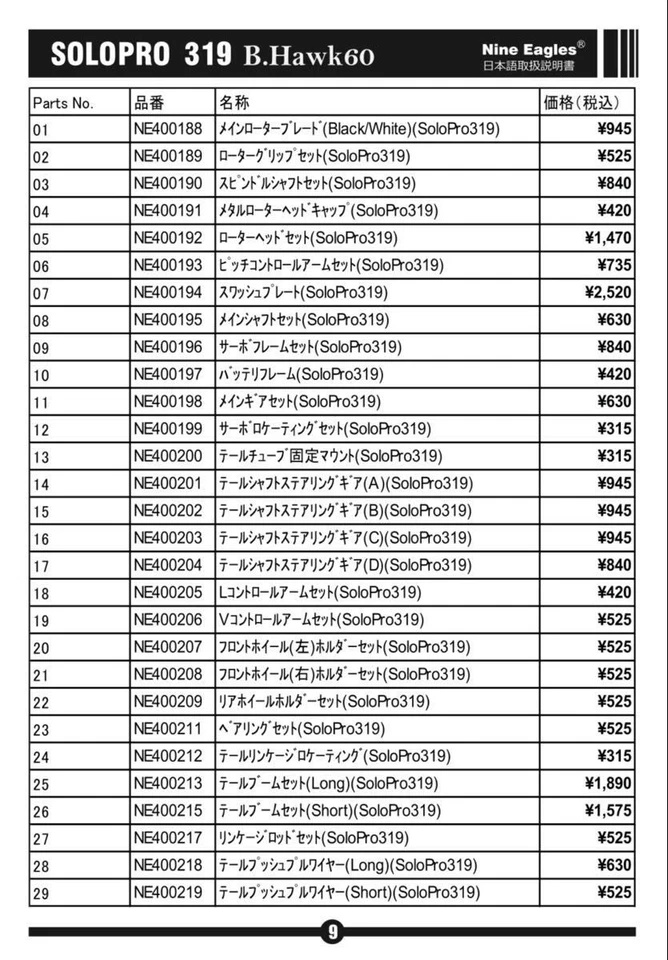 SOLOPRO 319 B.Hawk60

Nine Eagles®
日本語取扱説明書

| Parts No. | 品番 | 名称 | 価格（税込） |
|---|---|---|---|
| 01 | NE400188 | メインローターブレード(Black/White)(SoloPro319) | ¥945 |
| 02 | NE400189 | ローターグリップセット(SoloPro319) | ¥525 |
| 03 | NE400190 | スピンドルシャフトセット(SoloPro319) | ¥840 |
| 04 | NE400191 | メタルローターヘッドキャップ(SoloPro319) | ¥420 |
| 05 | NE400192 | ローターヘッドセット(SoloPro319) | ¥1,470 |
| 06 | NE400193 | ピッチコントロールアームセット(SoloPro319) | ¥735 |
| 07 | NE400194 | スワッシュプレート(SoloPro319) | ¥2,520 |
| 08 | NE400195 | メインシャフトセット(SoloPro319) | ¥630 |
| 09 | NE400196 | サーボフレームセット(SoloPro319) | ¥840 |
| 10 | NE400197 | バッテリフレーム(SoloPro319) | ¥420 |
| 11 | NE400198 | メインギアセット(SoloPro319) | ¥630 |
| 12 | NE400199 | サーボロケーティングセット(SoloPro319) | ¥315 |
| 13 | NE400200 | テールチューブ固定マウント(SoloPro319) | ¥315 |
| 14 | NE400201 | テールシャフトステアリングギア(A)(SoloPro319) | ¥945 |
| 15 | NE400202 | テールシャフトステアリングギア(B)(SoloPro319) | ¥945 |
| 16 | NE400203 | テールシャフトステアリングギア(C)(SoloPro319) | ¥945 |
| 17 | NE400204 | テールシャフトステアリングギア(D)(SoloPro319) | ¥840 |
| 18 | NE400205 | Lコントロールアームセット(SoloPro319) | ¥420 |
| 19 | NE400206 | Vコントロールアームセット(SoloPro319) | ¥525 |
| 20 | NE400207 | フロントホイール(左)ホルダーセット(SoloPro319) | ¥525 |
| 21 | NE400208 | フロントホイール(右)ホルダーセット(SoloPro319) | ¥525 |
| 22 | NE400209 | リアホイールホルダーセット(SoloPro319) | ¥525 |
| 23 | NE400211 | ベアリングセット(SoloPro319) | ¥525 |
| 24 | NE400212 | テールリンケージロケーティング(SoloPro319) | ¥315 |
| 25 | NE400213 | テールブームセット(Long)(SoloPro319) | ¥1,890 |
| 26 | NE400215 | テールブームセット(Short)(SoloPro319) | ¥1,575 |
| 27 | NE400217 | リンケージロッドセット(SoloPro319) | ¥525 |
| 28 | NE400218 | テールプッシュプルワイヤー(Long)(SoloPro319) | ¥630 |
| 29 | NE400219 | テールプッシュプルワイヤー(Short)(SoloPro319) | ¥525 |

9